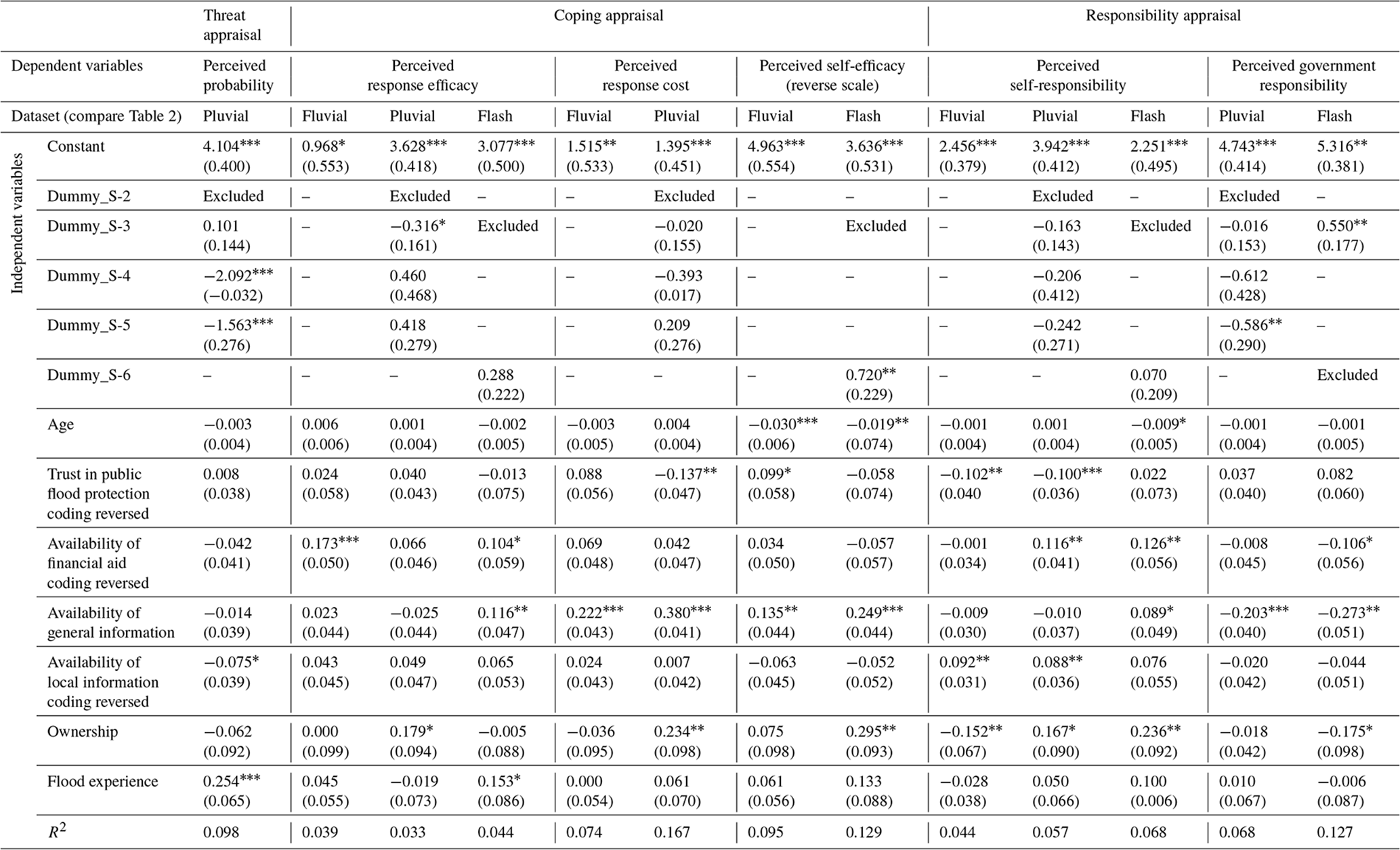 | | | Threat appraisal | Coping appraisal | | | | | | | Responsibility appraisal | | | | |
|---|---|---|---|---|---|---|---|---|---|---|---|---|---|---|
| Dependent variables | | Perceived probability | Perceived response efficacy | | | Perceived response cost | | Perceived self-efficacy (reverse scale) | | Perceived self-responsibility | | | Perceived government responsibility | |
| Dataset (compare Table 2) | | Pluvial | Fluvial | Pluvial | Flash | Fluvial | Pluvial | Fluvial | Flash | Fluvial | Pluvial | Flash | Pluvial | Flash |
| Independent variables | Constant | 4.104*** (0.400) | 0.968* (0.553) | 3.628*** (0.418) | 3.077*** (0.500) | 1.515** (0.533) | 1.395*** (0.451) | 4.963*** (0.554) | 3.636*** (0.531) | 2.456*** (0.379) | 3.942*** (0.412) | 2.251*** (0.495) | 4.743*** (0.414) | 5.316** (0.381) |
| | Dummy_S-2 | Excluded | – | Excluded | – | – | Excluded | – | – | – | Excluded | – | Excluded | – |
| | Dummy_S-3 | 0.101 (0.144) | – | −0.316* (0.161) | Excluded | – | −0.020 (0.155) | – | Excluded | – | −0.163 (0.143) | Excluded | −0.016 (0.153) | 0.550** (0.177) |
| | Dummy_S-4 | −2.092*** (−0.032) | – | 0.460 (0.468) | – | – | −0.393 (0.017) | – | – | – | −0.206 (0.412) | – | −0.612 (0.428) | – |
| | Dummy_S-5 | −1.563*** (0.276) | – | 0.418 (0.279) | – | – | 0.209 (0.276) | – | – | – | −0.242 (0.271) | – | −0.586** (0.290) | – |
| | Dummy_S-6 | – | – | – | 0.288 (0.222) | – | – | – | 0.720** (0.229) | – | – | 0.070 (0.209) | – | Excluded |
| | Age | −0.003 (0.004) | 0.006 (0.006) | 0.001 (0.004) | −0.002 (0.005) | −0.003 (0.005) | 0.004 (0.004) | −0.030*** (0.006) | −0.019** (0.074) | −0.001 (0.004) | 0.001 (0.004) | −0.009* (0.005) | −0.001 (0.004) | −0.001 (0.005) |
| | Trust in public flood protection coding reversed | 0.008 (0.038) | 0.024 (0.058) | 0.040 (0.043) | −0.013 (0.075) | 0.088 (0.056) | −0.137** (0.047) | 0.099* (0.058) | −0.058 (0.074) | −0.102** (0.040 | −0.100*** (0.036) | 0.022 (0.073) | 0.037 (0.040) | 0.082 (0.060) |
| | Availability of financial aid coding reversed | −0.042 (0.041) | 0.173*** (0.050) | 0.066 (0.046) | 0.104* (0.059) | 0.069 (0.048) | 0.042 (0.047) | 0.034 (0.050) | −0.057 (0.057) | −0.001 (0.034) | 0.116** (0.041) | 0.126** (0.056) | −0.008 (0.045) | −0.106* (0.056) |
| | Availability of general information | −0.014 (0.039) | 0.023 (0.044) | −0.025 (0.044) | 0.116** (0.047) | 0.222*** (0.043) | 0.380*** (0.041) | 0.135** (0.044) | 0.249*** (0.044) | −0.009 (0.030) | −0.010 (0.037) | 0.089* (0.049) | −0.203*** (0.040) | −0.273** (0.051) |
| | Availability of local information coding reversed | −0.075* (0.039) | 0.043 (0.045) | 0.049 (0.047) | 0.065 (0.053) | 0.024 (0.043) | 0.007 (0.042) | −0.063 (0.045) | −0.052 (0.052) | 0.092** (0.031) | 0.088** (0.036) | 0.076 (0.055) | −0.020 (0.042) | −0.044 (0.051) |
| | Ownership | −0.062 (0.092) | 0.000 (0.099) | 0.179* (0.094) | −0.005 (0.088) | −0.036 (0.095) | 0.234** (0.098) | 0.075 (0.098) | 0.295** (0.093) | −0.152** (0.067) | 0.167* (0.090) | 0.236** (0.092) | −0.018 (0.042) | −0.175* (0.098) |
| | Flood experience | 0.254*** (0.065) | 0.045 (0.055) | −0.019 (0.073) | 0.153* (0.086) | 0.000 (0.054) | 0.061 (0.070) | 0.061 (0.056) | 0.133 (0.088) | −0.028 (0.038) | 0.050 (0.066) | 0.100 (0.006) | 0.010 (0.067) | −0.006 (0.087) |
| | $R^2$ | 0.098 | 0.039 | 0.033 | 0.044 | 0.074 | 0.167 | 0.095 | 0.129 | 0.044 | 0.057 | 0.068 | 0.068 | 0.127 |